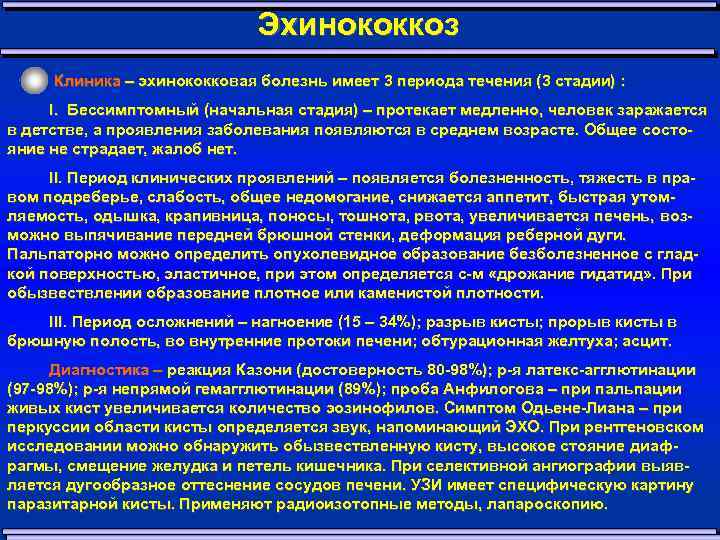 Эхинококкоз

Клиника – эхинококковая болезнь имеет 3 периода течения (3 стадии) :

I. Бессимптомный (начальная стадия) – протекает медленно, человек заражается в детстве, а проявления заболевания появляются в среднем возрасте. Общее состояние не страдает, жалоб нет.

II. Период клинических проявлений – появляется болезненность, тяжесть в правом подреберье, слабость, общее недомогание, снижается аппетит, быстрая утомляемость, одышка, крапивница, поносы, тошнота, рвота, увеличивается печень, возможно выпячивание передней брюшной стенки, деформация реберной дуги. Пальпаторно можно определить опухолевидное образование безболезненное с гладкой поверхностью, эластичное, при этом определяется с-м «дрожание гидатид». При обызвествлении образование плотное или каменистой плотности.

III. Период осложнений – нагноение (15 – 34%); разрыв кисты; прорыв кисты в брюшную полость, во внутренние протоки печени; обтурационная желтуха; асцит.

Диагностика – реакция Казони (достоверность 80-98%); р-я латекс-агглютинации (97-98%); р-я непрямой гемагглютинации (89%); проба Анфилогова – при пальпации живых кист увеличивается количество эозинофилов. Симптом Одьене-Лиана – при перкуссии области кисты определяется звук, напоминающий ЭХО. При рентгеновском исследовании можно обнаружить обызвествленную кисту, высокое стояние диафрагмы, смещение желудка и петель кишечника. При селективной ангиографии выявляется дугообразное оттеснение сосудов печени. УЗИ имеет специфическую картину паразитарной кисты. Применяют радиоизотопные методы, лапароскопию.